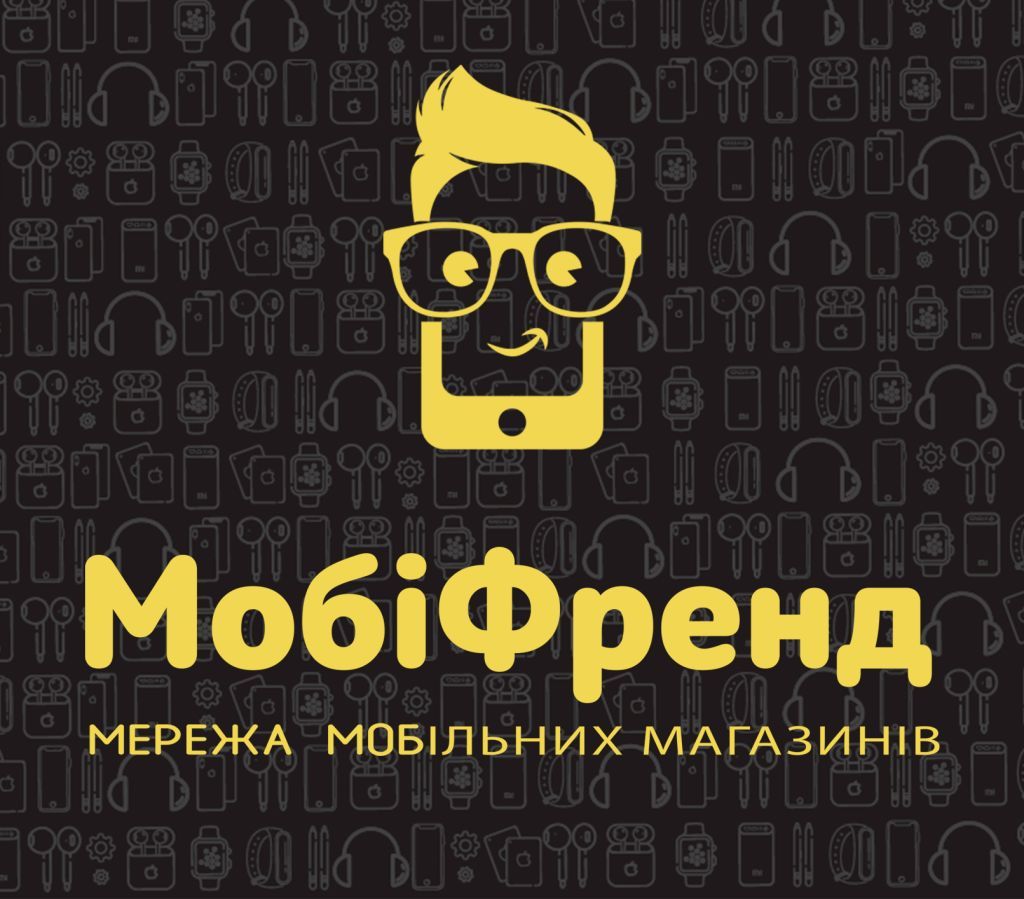 МобіФренд

МЕРЕЖА МОБІЛЬНИХ МАГАЗИНІВ